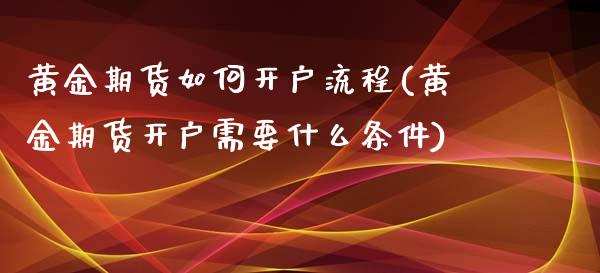 黄金期货如何开户流程(黄金期货开户需要什么条件)